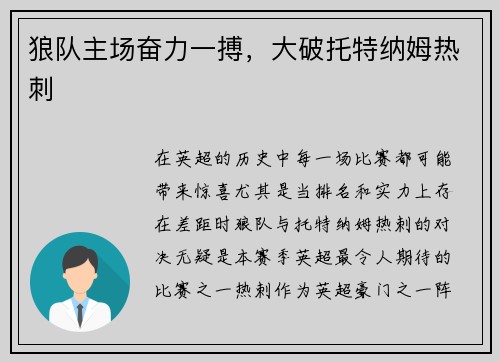 狼队主场奋力一搏，大破托特纳姆热刺

在英超的历史中每一场比赛都可能带来惊喜尤其是当排名和实力上存在差距时狼队与托特纳姆热刺的对决无疑是本赛季英超最令人期待的比赛之一热刺作为英超豪门之一阵